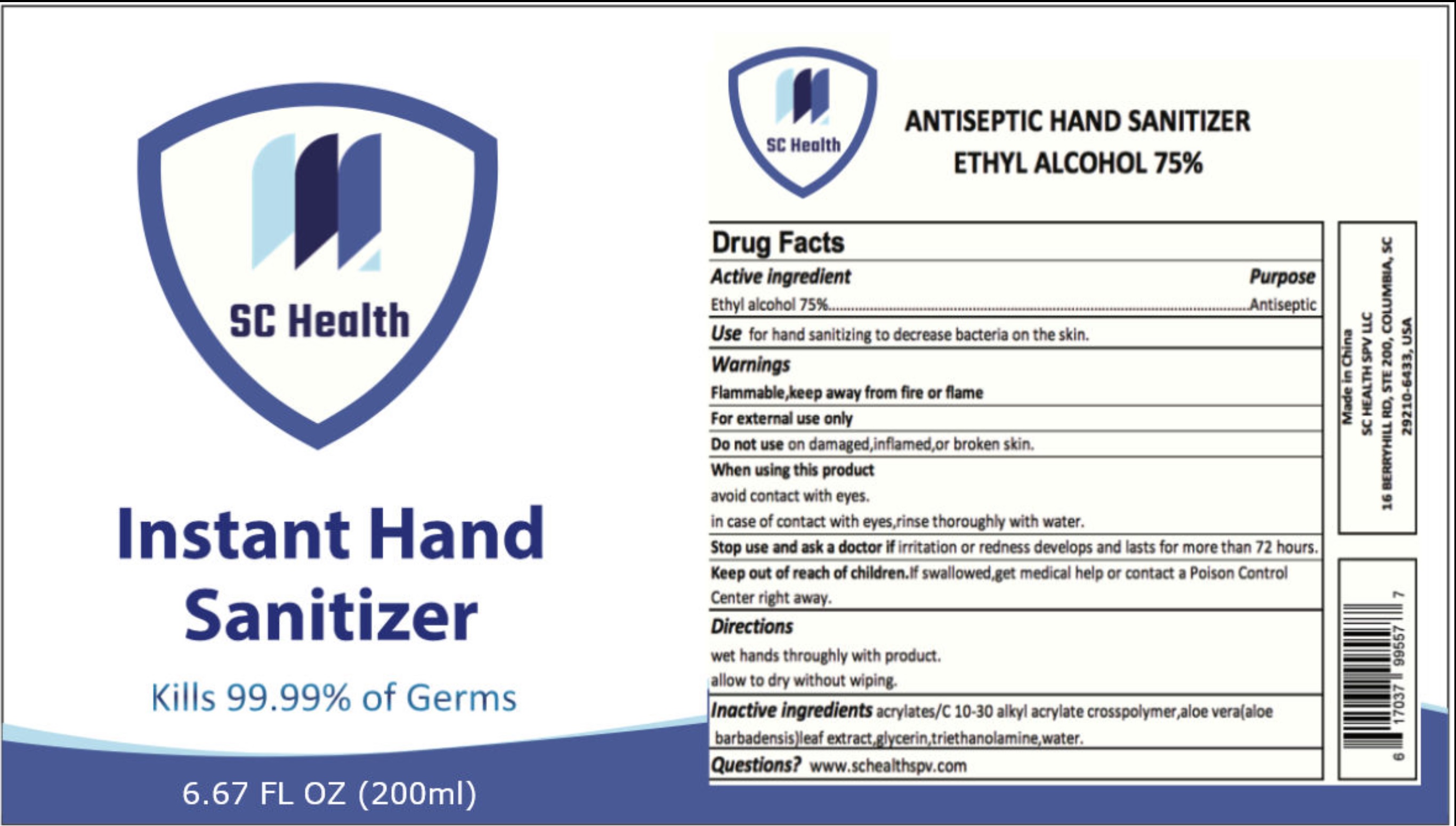 SC Health

Instant Hand Sanitizer

Kills 99.99% of Germs

6.67 FL OZ (200ml)

SC Health

ANTISEPTIC HAND SANITIZER
ETHYL ALCOHOL 75%

Drug Facts

Active ingredient Purpose

Ethyl alcohol 75% Antiseptic

Use for hand sanitizing to decrease bacteria on the skin.

Warnings

Flammable,keep away from fire or flame

For external use only

Do not use on damaged,inflamed,or broken skin.

When using this product

avoid contact with eyes.

in case of contact with eyes,rinse thoroughly with water.

Stop use and ask a doctor if irritation or redness develops and lasts for more than 72 hours.

Keep out of reach of children.If swallowed,get medical help or contact a Poison Control Center right away.

Directions

wet hands throughly with product.

allow to dry without wiping.

Inactive ingredients acrylates/C 10-30 alkyl acrylate crosspolymer,aloe vera(aloe barbadensis)leaf extract,glycerin,triethanolamine,water.

Questions? www.schealthspv.com

Made in China
SC HEALTH SPV LLC
16 BERRYHILL RD, STE 200, COLUMBIA, SC
29210-6433, USA

6 17037 99557 7